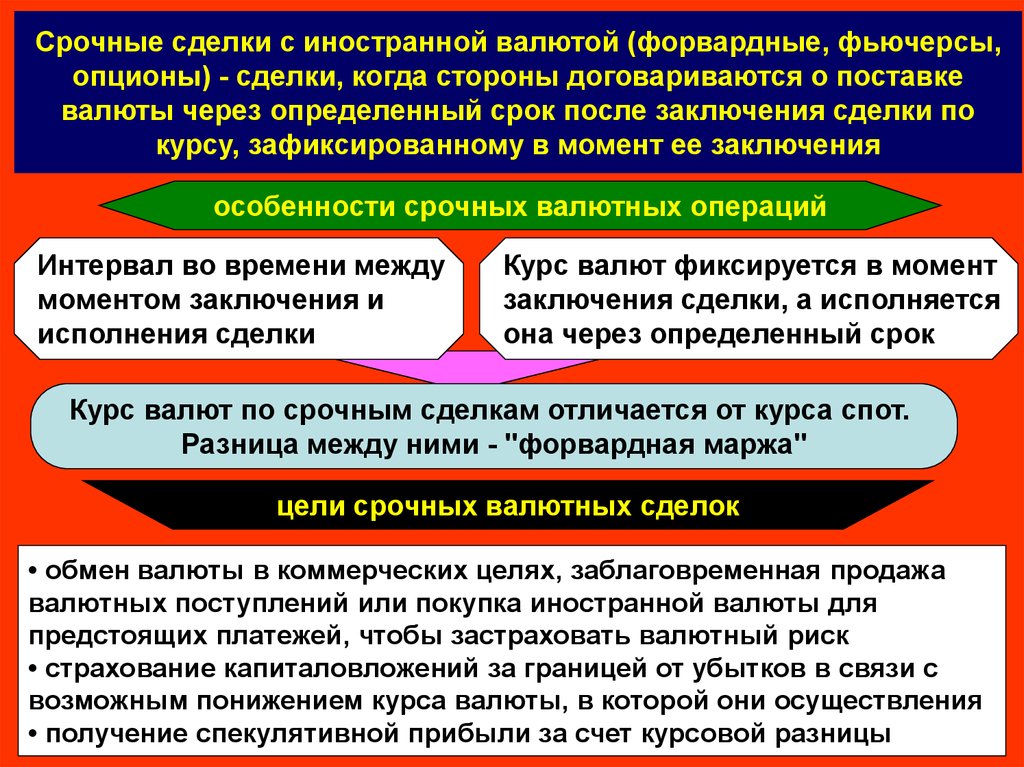 Срочные сделки с иностранной валютой (форвардные, фьючерсы, опционы) - сделки, когда стороны договариваются о поставке валюты через определенный срок после заключения сделки по курсу, зафиксированному в момент ее заключения

особенности срочных валютных операций

Интервал во времени между моментом заключения и исполнения сделки

Курс валют фиксируется в момент заключения сделки, а исполняется она через определенный срок

Курс валют по срочным сделкам отличается от курса спот. Разница между ними - "форвардная маржа"

цели срочных валютных сделок

• обмен валюты в коммерческих целях, заблаговременная продажа валютных поступлений или покупка иностранной валюты для предстоящих платежей, чтобы застраховать валютный риск
• страхование капиталовложений за границей от убытков в связи с возможным понижением курса валюты, в которой они осуществления
• получение спекулятивной прибыли за счет курсовой разницы